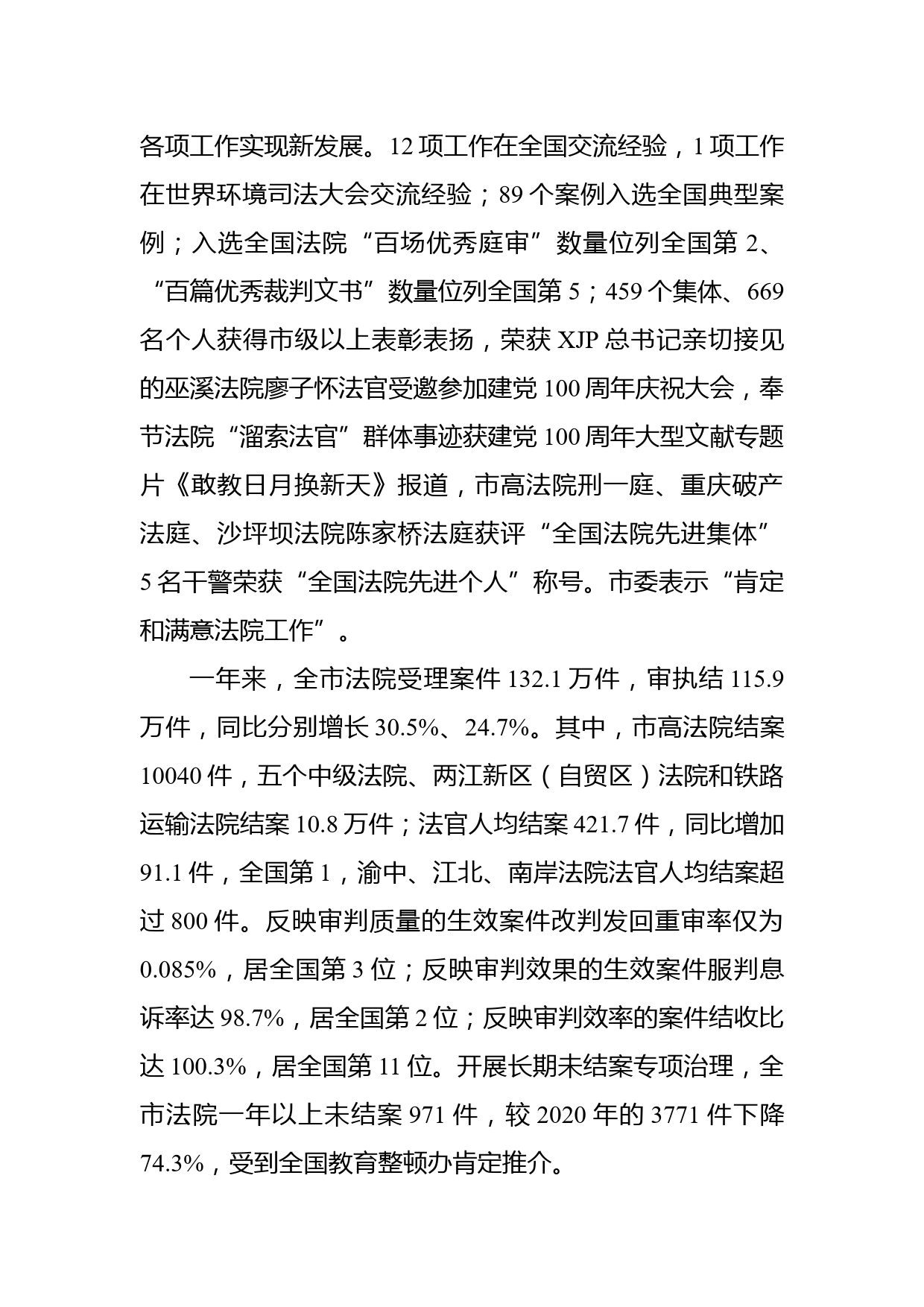 各项工作实现新发展。12 项工作在全国交流经验，1 项工作在世界环境司法大会交流经验；89 个案例入选全国典型案例；入选全国法院“百场优秀庭审”数量位列全国第 2、“百篇优秀裁判文书”数量位列全国第 5；459 个集体、669 名个人获得市级以上表彰表扬，荣获 XJP 总书记亲切接见的巫溪法院廖子怀法官受邀参加建党 100 周年庆祝大会，奉节法院“溜索法官”群体事迹获建党 100 周年大型文献专题片《敢教日月换新天》报道，市高法院刑一庭、重庆破产法庭、沙坪坝法院陈家桥法庭获评“全国法院先进集体”5 名干警荣获“全国法院先进个人”称号。市委表示“肯定和满意法院工作”。

一年来，全市法院受理案件 132.1 万件，审执结 115.9 万件，同比分别增长 30.5%、24.7%。其中，市高法院结案 10040 件，五个中级法院、两江新区（自贸区）法院和铁路运输法院结案 10.8 万件；法官人均结案 421.7 件，同比增加 91.1 件，全国第 1，渝中、江北、南岸法院法官人均结案超过 800 件。反映审判质量的生效案件改判发回重审率仅为 0.085%，居全国第 3 位；反映审判效果的生效案件服判息诉率达 98.7%，居全国第 2 位；反映审判效率的案件结收比达 100.3%，居全国第 11 位。开展长期未结案专项治理，全市法院一年以上未结案 971 件，较 2020 年的 3771 件下降 74.3%，受到全国教育整顿办肯定推介。